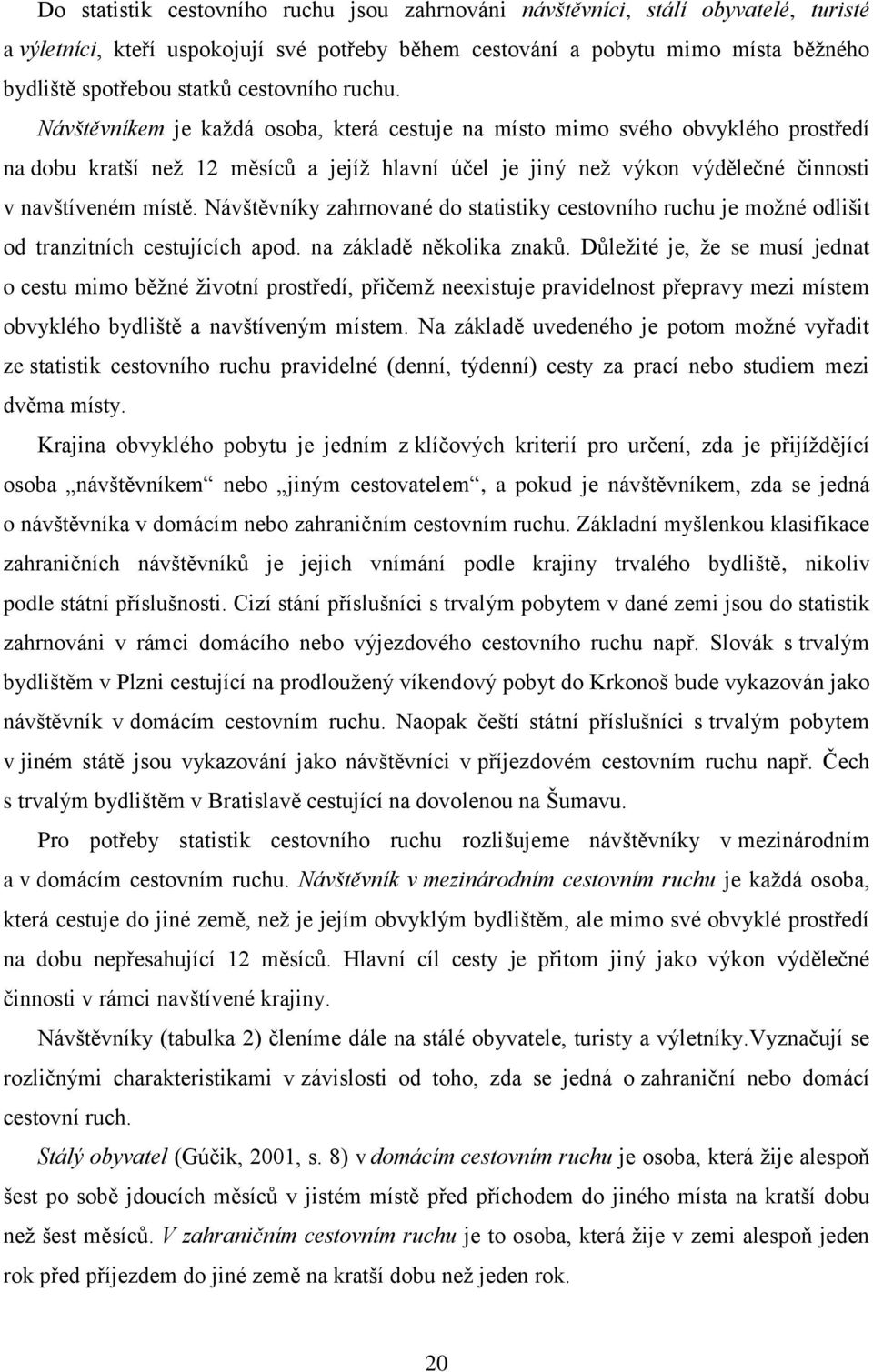 Do statistik cestovního ruchu jsou zahrnováni návštěvníci, stálí obyvatelé, turisté a výletníci, kteří uspokojují své potřeby během cestování a pobytu mimo místa běžného bydliště spotřebou statků cestovního ruchu. Návštěvníkem je každá osoba, která cestuje na místo mimo svého obvyklého prostředí na dobu kratší než 12 měsíců a jejíž hlavní účel je jiný než výkon výdělečné činnosti v navštíveném místě. Návštěvníky zahrnované do statistiky cestovního ruchu je možné odlišit od tranzitních cestujících apod. na základě několika znaků. Důležité je, že se musí jednat o cestu mimo běžné životní prostředí, přičemž neexistuje pravidelnost přepravy mezi místem obvyklého bydliště a navštíveným místem. Na základě uvedeného je potom možné vyřadit ze statistik cestovního ruchu pravidelné (denní, týdenní) cesty za prací nebo studiem mezi dvěma místy.

Krajina obvyklého pobytu je jedním z klíčových kriterií pro určení, zda je přijíždějící osoba „návštěvníkem“ nebo „jiným cestovatelem“, a pokud je návštěvníkem, zda se jedná o návštěvníka v domácím nebo zahraničním cestovním ruchu. Základní myšlenkou klasifikace zahraničních návštěvníků je jejich vnímání podle krajiny trvalého bydliště, nikoliv podle státní příslušnosti. Cizí stání příslušníci s trvalým pobytem v dané zemi jsou do statistik zahrnováni v rámci domácího nebo výjezdového cestovního ruchu např. Slovák s trvalým bydlištěm v Plzni cestující na prodloužený víkendový pobyt do Krkonoš bude vykazován jako návštěvník v domácím cestovním ruchu. Naopak čeští státní příslušníci s trvalým pobytem v jiném státě jsou vykazování jako návštěvníci v příjezdovém cestovním ruchu např. Čech s trvalým bydlištěm v Bratislavě cestující na dovolenou na Šumavu.

Pro potřeby statistik cestovního ruchu rozlišujeme návštěvníky v mezinárodním a v domácím cestovním ruchu. Návštěvník v mezinárodním cestovním ruchu je každá osoba, která cestuje do jiné země, než je jejím obvyklým bydlištěm, ale mimo své obvyklé prostředí na dobu nepřesahující 12 měsíců. Hlavní cíl cesty je přitom jiný jako výkon výdělečné činnosti v rámci navštívené krajiny.

Návštěvníky (tabulka 2) členíme dále na stálé obyvatele, turisty a výletníky.Vyznačují se rozličnými charakteristikami v závislosti od toho, zda se jedná o zahraniční nebo domácí cestovní ruch.

Stálý obyvatel (Gúčik, 2001, s. 8) v domácím cestovním ruchu je osoba, která žije alespoň šest po sobě jdoucích měsíců v jistém místě před příchodem do jiného místa na kratší dobu než šest měsíců. V zahraničním cestovním ruchu je to osoba, která žije v zemi alespoň jeden rok před příjezdem do jiné země na dobu než jeden rok.

20